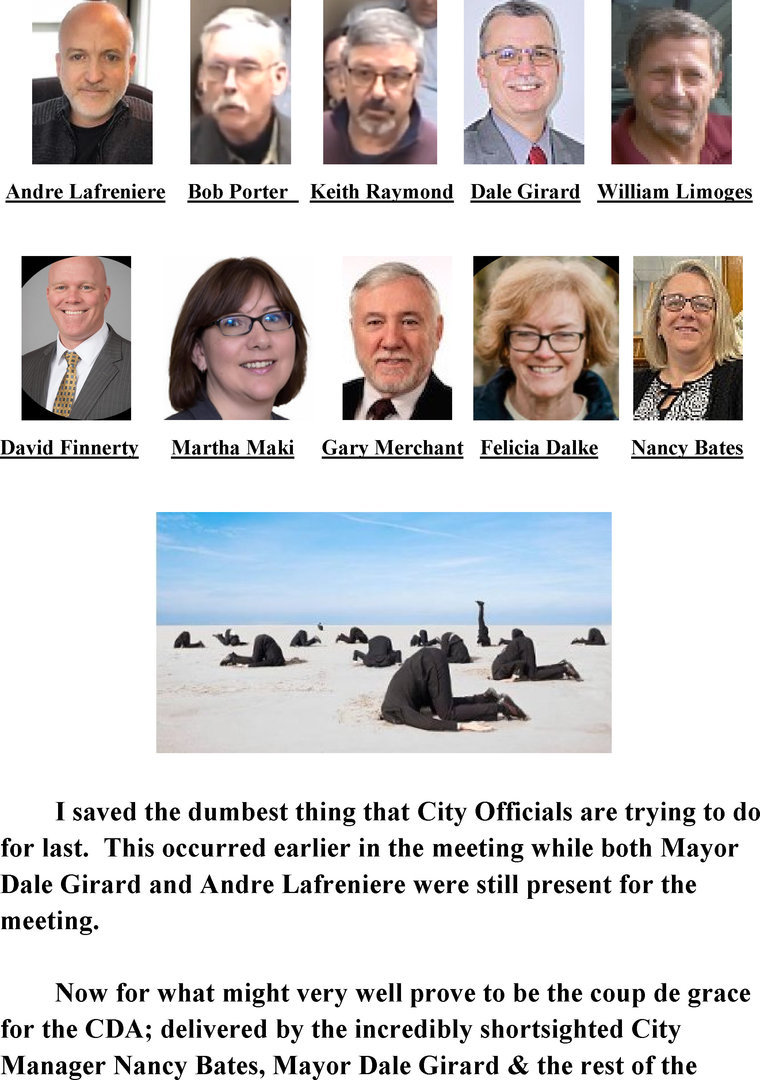 Andre Lafreniere Bob Porter Keith Raymond Dale Girard William Limoges

David Finnerty Martha Maki Gary Merchant Felicia Dalke Nancy Bates

I saved the dumbest thing that City Officials are trying to do for last. This occurred earlier in the meeting while both Mayor Dale Girard and Andre Lafreniere were still present for the meeting.

Now for what might very well prove to be the coup de grace for the CDA; delivered by the incredibly shortsighted City Manager Nancy Bates, Mayor Dale Girard & the rest of the